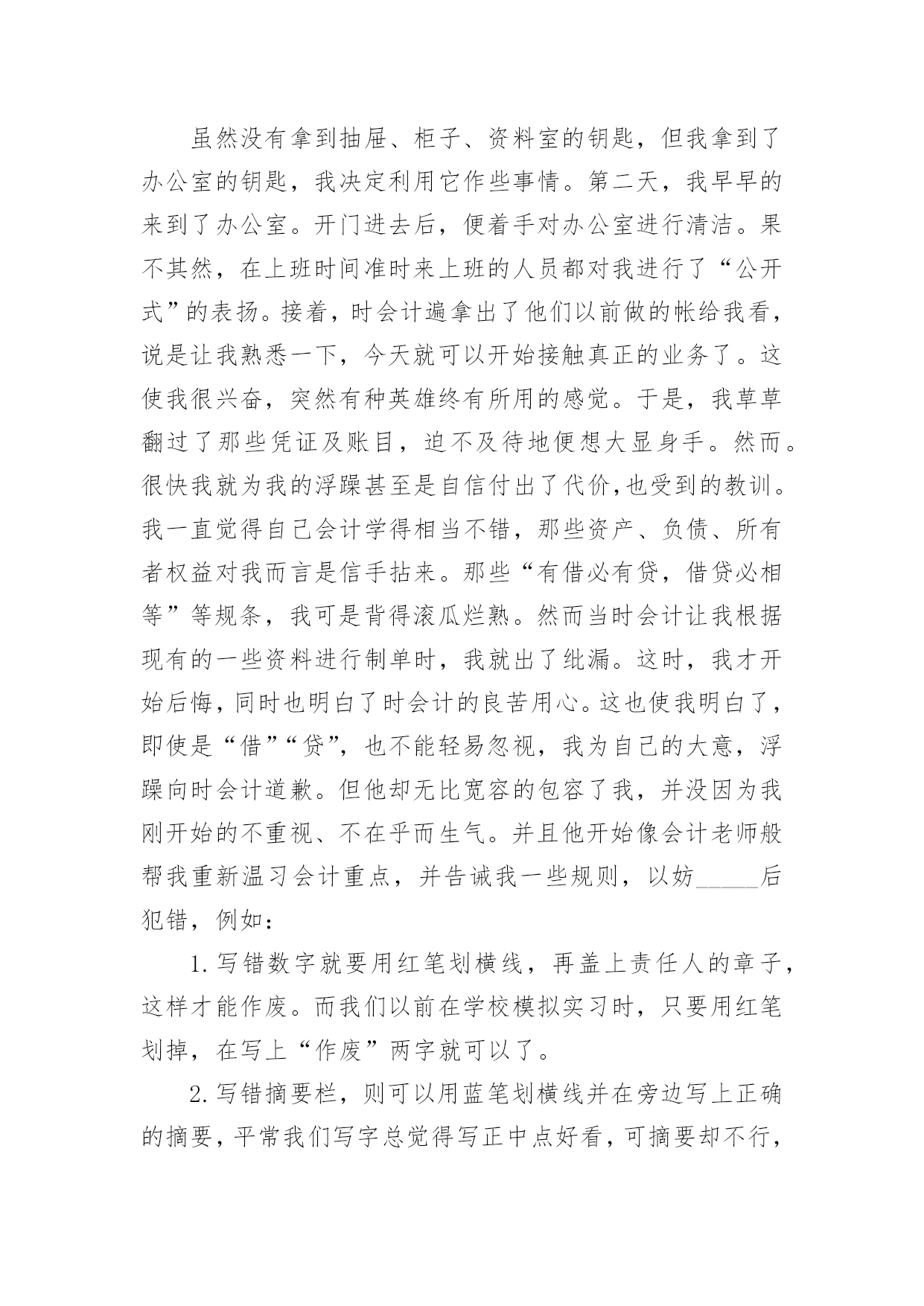 虽然没有拿到抽屉、柜子、资料室的钥匙，但我拿到了办公室的钥匙，我决定利用它作些事情。第二天，我早早的来到了办公室。开门进去后，便着手对办公室进行清洁。果不其然，在上班时间准时来上班的人员都对我进行了“公开式”的表扬。接着，时会计遍拿出了他们以前做的帐给我看，说是让我熟悉一下，今天就可以开始接触真正的业务了。这使我很兴奋，突然有种英雄终有所用的感觉。于是，我草草翻过了那些凭证及账目，迫不及待地便想大显身手。然而。很快我就为我的浮躁甚至是自信付出了代价,也受到的教训。我一直觉得自己会计学得相当不错，那些资产、负债、所有者权益对我而言是信手拈来。那些“有借必有贷，借贷必相等”等规条，我可是背得滚瓜烂熟。然而当时会计让我根据现有的一些资料进行制单时，我就出了纰漏。这时，我才开始后悔，同时也明白了时会计的良苦用心。这也使我明白了，即使是“借”“贷”，也不能轻易忽视，我为自己的大意，浮躁向时会计道歉。但他却无比宽容的包容了我，并没因为我刚开始的不重视、不在乎而生气。并且他开始像会计老师般帮我重新温习会计重点，并告诫我一些规则，以妨_____后犯错，例如：

1. 写错数字就要用红笔划横线，再盖上责任人的章子，这样才能作废。而我们以前在学校模拟实习时，只要用红笔划掉，在写上“作废”两字就可以了。

2. 写错摘要栏，则可以用蓝笔划横线并在旁边写上正确的摘要，平常我们写字总觉得写正中点好看，可摘要却不行，